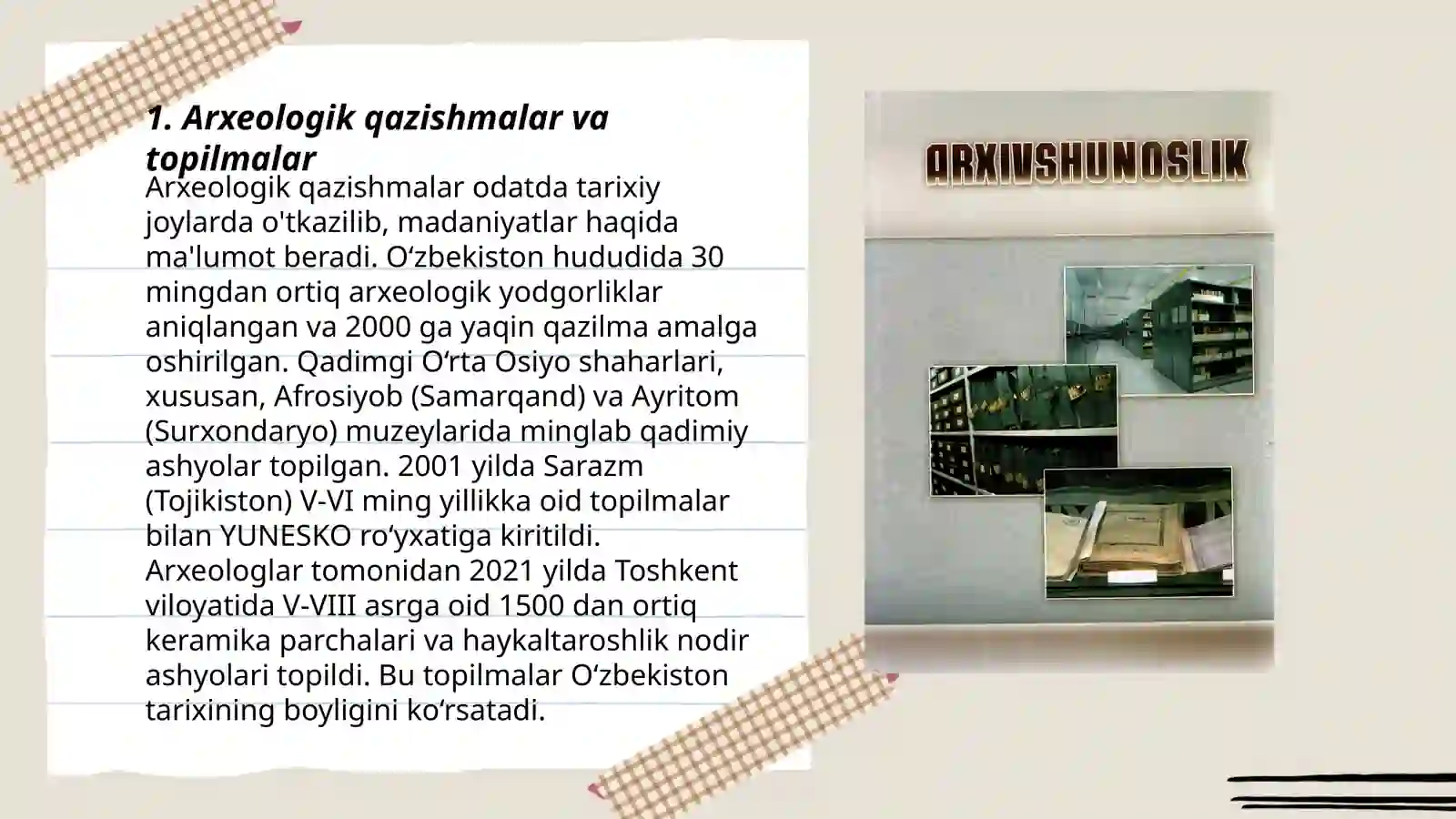 1. Arxeologik qazishmalar va topilmalar

Arxeologik qazishmalar odatda tarixiy joylarda o'tkazilib, madaniyatlar haqida ma'lumot beradi. O‘zbekiston hududida 30 mingdan ortiq arxeologik yodgorliklar aniqlangan va 2000 ga yaqin qazilma amalga oshirilgan. Qadimgi O‘rta Osiyo shaharlari, xususan, Afrosiyob (Samarqand) va Ayritom (Surxondaryo) muzeylarida minglab qadimiy ashyolar topilgan. 2001 yilda Sarazm (Tojikiston) V-VI ming yillikka oid topilmalar bilan YUNESKO ro‘yxatiga kiritildi. Arxeologlar tomonidan 2021 yilda Toshkent viloyatida V-VIII asrga oid 1500 dan ortiq keramika parchalari va haykaltaroshlik nodir ashyolari topildi. Bu topilmalar O‘zbekiston tarixining boyligini ko‘rsatadi.

ARXIVSHUNOSLIK